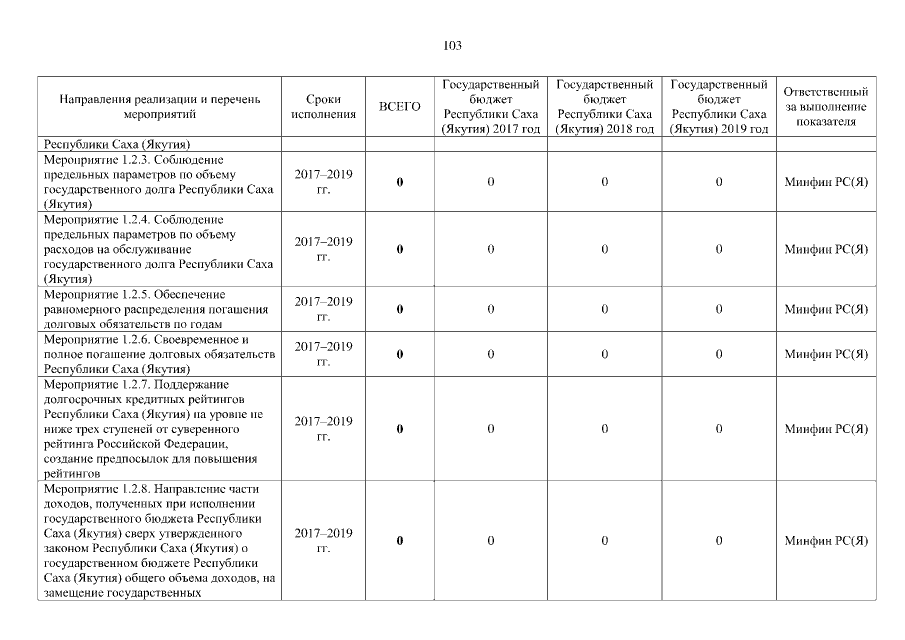 103

| Направления реализации и перечень мероприятий | Сроки исполнения | ВСЕГО | Государственный бюджет Республики Саха (Якутия) 2017 год | Государственный бюджет Республики Саха (Якутия) 2018 год | Государственный бюджет Республики Саха (Якутия) 2019 год | Ответственный за выполнение показателя |
|---|---|---|---|---|---|---|
| Республики Саха (Якутия) | | | | | | |
| Мероприятие 1.2.3. Соблюдение предельных параметров по объему государственного долга Республики Саха (Якутия) | 2017–2019 гг. | 0 | 0 | 0 | 0 | Минфин РС(Я) |
| Мероприятие 1.2.4. Соблюдение предельных параметров по объему расходов на обслуживание государственного долга Республики Саха (Якутия) | 2017–2019 гг. | 0 | 0 | 0 | 0 | Минфин РС(Я) |
| Мероприятие 1.2.5. Обеспечение равномерного распределения погашения долговых обязательств по годам | 2017–2019 гг. | 0 | 0 | 0 | 0 | Минфин РС(Я) |
| Мероприятие 1.2.6. Своевременное и полное погашение долговых обязательств Республики Саха (Якутия) | 2017–2019 гг. | 0 | 0 | 0 | 0 | Минфин РС(Я) |
| Мероприятие 1.2.7. Поддержание долгосрочных кредитных рейтингов Республики Саха (Якутия) на уровне не ниже трех ступеней от суверенного рейтинга Российской Федерации, создание предпосылок для повышения рейтингов | 2017–2019 гг. | 0 | 0 | 0 | 0 | Минфин РС(Я) |
| Мероприятие 1.2.8. Направление части доходов, полученных при исполнении государственного бюджета Республики Саха (Якутия) сверх утвержденного законом Республики Саха (Якутия) о государственном бюджете Республики Саха (Якутия) общего объема доходов, на замещение государственных | 2017–2019 гг. | 0 | 0 | 0 | 0 | Минфин РС(Я) |